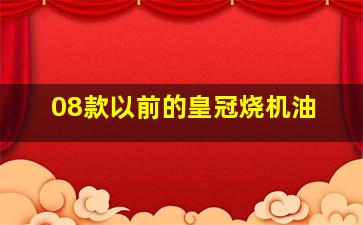 08款以前的皇冠烧机油